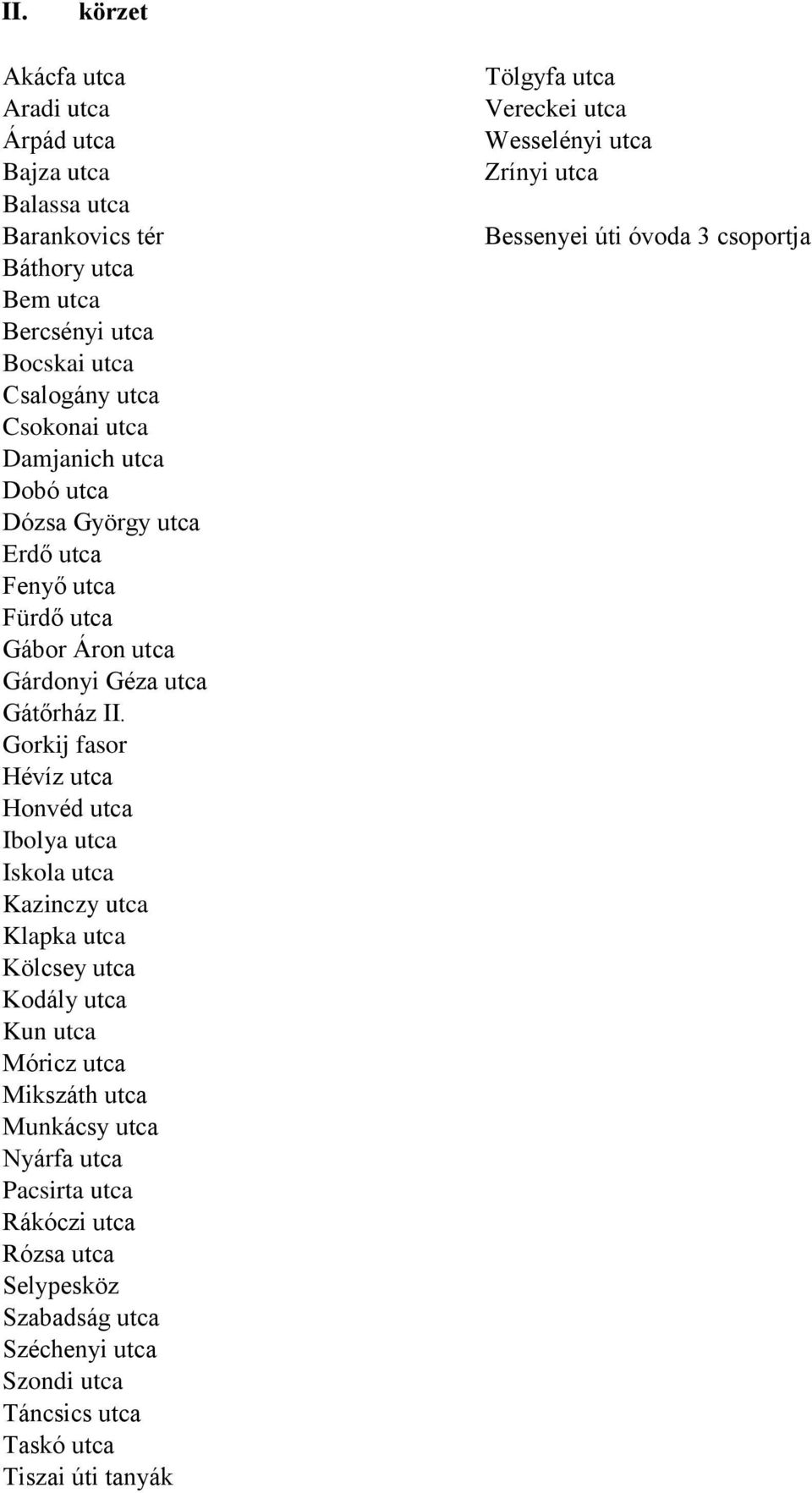 II. körzet

Akácfa utca
Aradi utca
Árpád utca
Bajza utca
Balassa utca
Barankovics tér
Báthory utca
Bem utca
Bercsényi utca
Bocskai utca
Csalogány utca
Csokonai utca
Damjanich utca
Dobó utca
Dózsa György utca
Erdő utca
Fenyő utca
Fürdő utca
Gábor Áron utca
Gárdonyi Géza utca
Gátőrház II.
Gorkij fasor
Hévíz utca
Honvéd utca
Ibolya utca
Iskola utca
Kazinczy utca
Klapka utca
Kölcsey utca
Kodály utca
Kun utca
Móricz utca
Mikszáth utca
Munkácsy utca
Nyárfa utca
Pacsirta utca
Rákóczi utca
Rózsa utca
Selypesköz
Szabadság utca
Széchenyi utca
Szondi utca
Táncsics utca
Taskó utca
Tiszai úti tanyák

Tölgyfa utca
Vereckei utca
Wesselényi utca
Zrínyi utca

Bessenyei úti óvoda 3 csoportja